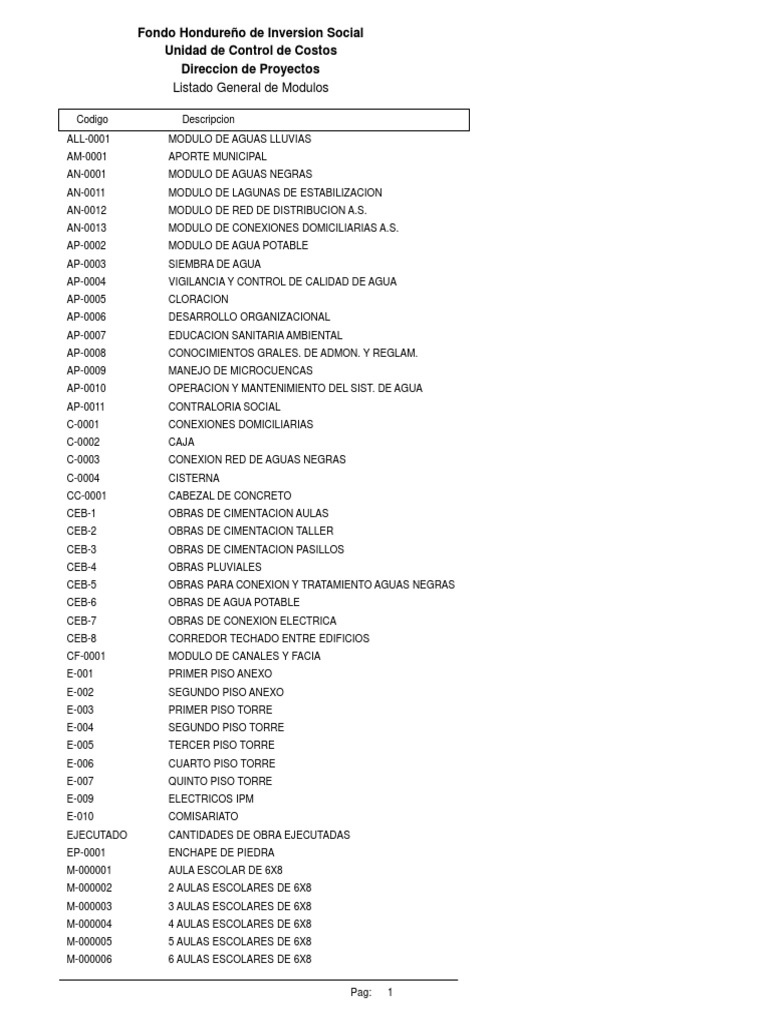 Fondo Hondureño de Inversion Social
Unidad de Control de Costos
Direccion de Proyectos
Listado General de Modulos

| Codigo | Descripcion |
|---|---|
| ALL-0001 | MODULO DE AGUAS LLUVIAS |
| AM-0001 | APORTE MUNICIPAL |
| AN-0001 | MODULO DE AGUAS NEGRAS |
| AN-0011 | MODULO DE LAGUNAS DE ESTABILIZACION |
| AN-0012 | MODULO DE RED DE DISTRIBUCION A.S. |
| AN-0013 | MODULO DE CONEXIONES DOMICILIARIAS A.S. |
| AP-0002 | MODULO DE AGUA POTABLE |
| AP-0003 | SIEMBRA DE AGUA |
| AP-0004 | VIGILANCIA Y CONTROL DE CALIDAD DE AGUA |
| AP-0005 | CLORACION |
| AP-0006 | DESARROLLO ORGANIZACIONAL |
| AP-0007 | EDUCACION SANITARIA AMBIENTAL |
| AP-0008 | CONOCIMIENTOS GRALES. DE ADMON. Y REGLAM. |
| AP-0009 | MANEJO DE MICROCUENCAS |
| AP-0010 | OPERACION Y MANTENIMIENTO DEL SIST. DE AGUA |
| AP-0011 | CONTRALORIA SOCIAL |
| C-0001 | CONEXIONES DOMICILIARIAS |
| C-0002 | CAJA |
| C-0003 | CONEXION RED DE AGUAS NEGRAS |
| C-0004 | CISTERNA |
| CC-0001 | CABEZAL DE CONCRETO |
| CEB-1 | OBRAS DE CIMENTACION AULAS |
| CEB-2 | OBRAS DE CIMENTACION TALLER |
| CEB-3 | OBRAS DE CIMENTACION PASILLOS |
| CEB-4 | OBRAS PLUVIALES |
| CEB-5 | OBRAS PARA CONEXION Y TRATAMIENTO AGUAS NEGRAS |
| CEB-6 | OBRAS DE AGUA POTABLE |
| CEB-7 | OBRAS DE CONEXION ELECTRICA |
| CEB-8 | CORREDOR TECHADO ENTRE EDIFICIOS |
| CF-0001 | MODULO DE CANALES Y FACIA |
| E-001 | PRIMER PISO ANEXO |
| E-002 | SEGUNDO PISO ANEXO |
| E-003 | PRIMER PISO TORRE |
| E-004 | SEGUNDO PISO TORRE |
| E-005 | TERCER PISO TORRE |
| E-006 | CUARTO PISO TORRE |
| E-007 | QUINTO PISO TORRE |
| E-009 | ELECTRICOS IPM |
| E-010 | COMISARIATO |
| EJECUTADO | CANTIDADES DE OBRA EJECUTADAS |
| EP-0001 | ENCHAPE DE PIEDRA |
| M-000001 | AULA ESCOLAR DE 6X8 |
| M-000002 | 2 AULAS ESCOLARES DE 6X8 |
| M-000003 | 3 AULAS ESCOLARES DE 6X8 |
| M-000004 | 4 AULAS ESCOLARES DE 6X8 |
| M-000005 | 5 AULAS ESCOLARES DE 6X8 |
| M-000006 | 6 AULAS ESCOLARES DE 6X8 |

Pag: 1